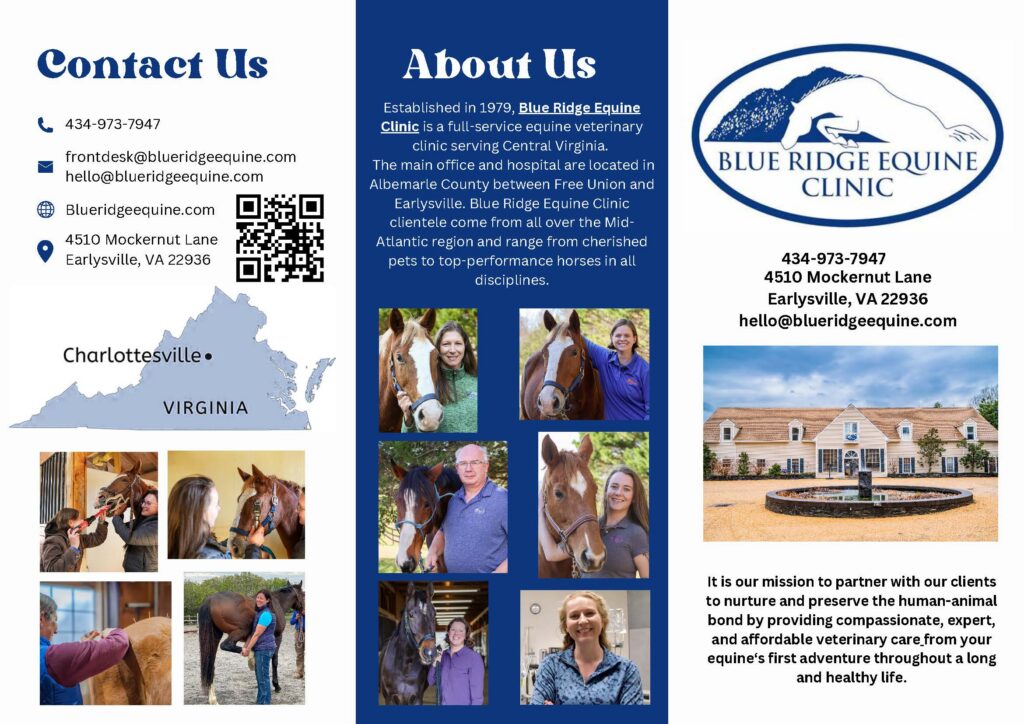 Contact Us

434-973-7947

frontdesk@blueridgeequine.com
hello@blueridgeequine.com

Blueridgeequine.com

4510 Mockernut Lane
Earlysville, VA 22936

Charlottesville

VIRGINIA

About Us

Established in 1979, Blue Ridge Equine Clinic is a full-service equine veterinary clinic serving Central Virginia. The main office and hospital are located in Albemarle County between Free Union and Earlysville. Blue Ridge Equine Clinic clientele come from all over the Mid-Atlantic region and range from cherished pets to top-performance horses in all disciplines.

BLUE RIDGE EQUINE
CLINIC

434-973-7947
4510 Mockernut Lane
Earlysville, VA 22936
hello@blueridgeequine.com

It is our mission to partner with our clients to nurture and preserve the human-animal bond by providing compassionate, expert, and affordable veterinary care from your equine's first adventure throughout a long and healthy life.